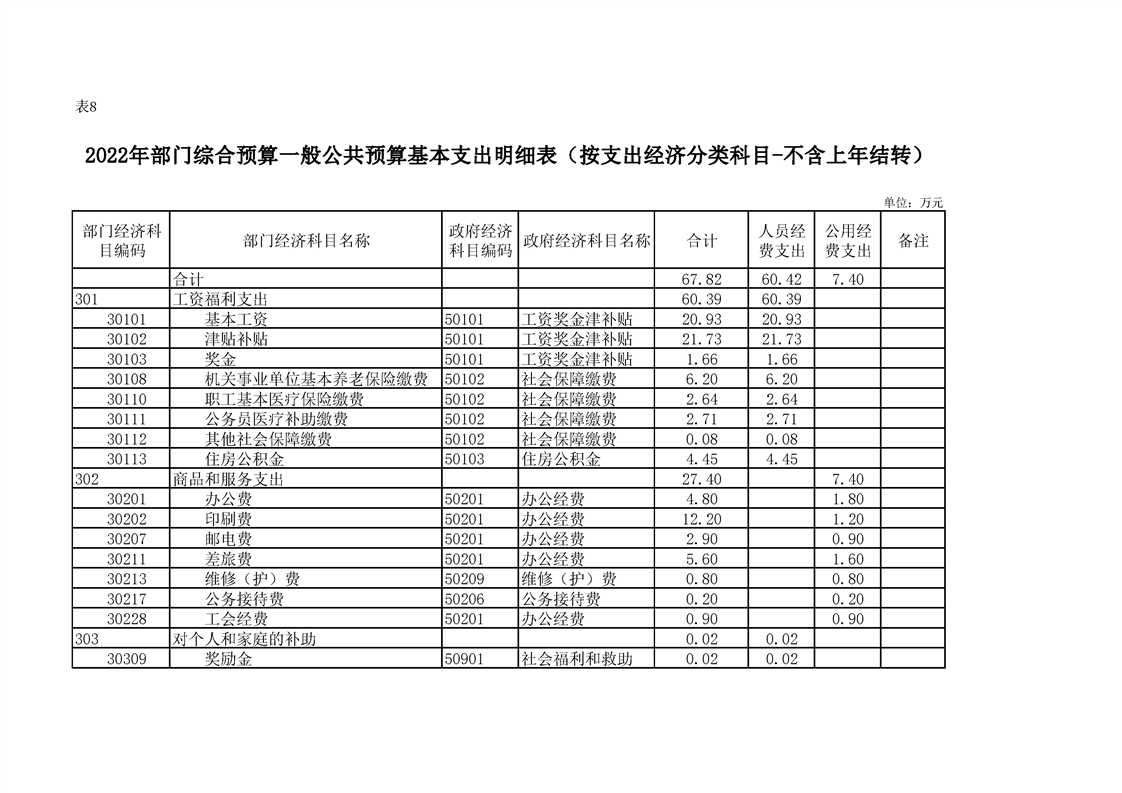 表8

2022年部门综合预算一般公共预算基本支出明细表（按支出经济分类科目-不含上年结转）

单位：万元

| 部门经济科目编码 | 部门经济科目名称 | 政府经济科目编码 | 政府经济科目名称 | 合计 | 人员经费支出 | 公用经费支出 | 备注 |
|---|---|---|---|---|---|---|---|
| | 合计 | | | 67.82 | 60.42 | 7.40 | |
| 301 | 工资福利支出 | | | 60.39 | 60.39 | | |
| 30101 | 基本工资 | 50101 | 工资奖金津补贴 | 20.93 | 20.93 | | |
| 30102 | 津贴补贴 | 50101 | 工资奖金津补贴 | 21.73 | 21.73 | | |
| 30103 | 奖金 | 50101 | 工资奖金津补贴 | 1.66 | 1.66 | | |
| 30108 | 机关事业单位基本养老保险缴费 | 50102 | 社会保障缴费 | 6.20 | 6.20 | | |
| 30110 | 职工基本医疗保险缴费 | 50102 | 社会保障缴费 | 2.64 | 2.64 | | |
| 30111 | 公务员医疗补助缴费 | 50102 | 社会保障缴费 | 2.71 | 2.71 | | |
| 30112 | 其他社会保障缴费 | 50102 | 社会保障缴费 | 0.08 | 0.08 | | |
| 30113 | 住房公积金 | 50103 | 住房公积金 | 4.45 | 4.45 | | |
| 302 | 商品和服务支出 | | | 27.40 | | 7.40 | |
| 30201 | 办公费 | 50201 | 办公经费 | 4.80 | | 1.80 | |
| 30202 | 印刷费 | 50201 | 办公经费 | 12.20 | | 1.20 | |
| 30207 | 邮电费 | 50201 | 办公经费 | 2.90 | | 0.90 | |
| 30211 | 差旅费 | 50201 | 办公经费 | 5.60 | | 1.60 | |
| 30213 | 维修（护）费 | 50209 | 维修（护）费 | 0.80 | | 0.80 | |
| 30217 | 公务接待费 | 50206 | 公务接待费 | 0.20 | | 0.20 | |
| 30228 | 工会经费 | 50201 | 办公经费 | 0.90 | | 0.90 | |
| 303 | 对个人和家庭的补助 | | | 0.02 | 0.02 | | |
| 30309 | 奖励金 | 50901 | 社会福利和救助 | 0.02 | 0.02 | | |